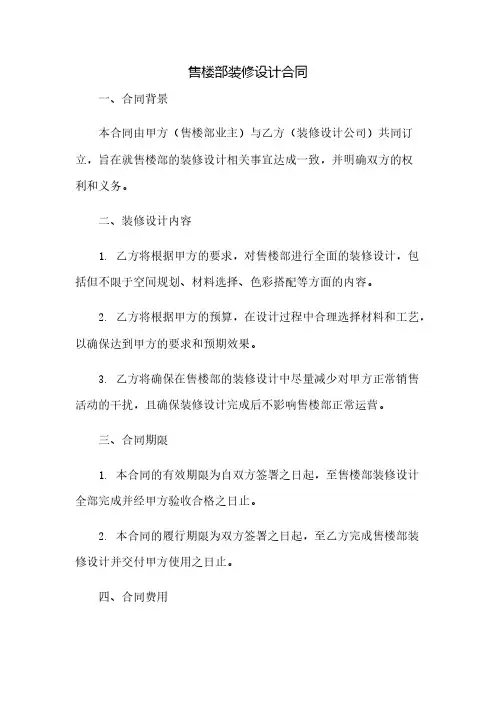 售楼部装修设计合同

一、合同背景

本合同由甲方（售楼部业主）与乙方（装修设计公司）共同订立，旨在就售楼部的装修设计相关事宜达成一致，并明确双方的权利和义务。

二、装修设计内容

1. 乙方将根据甲方的要求，对售楼部进行全面的装修设计，包括但不限于空间规划、材料选择、色彩搭配等方面的内容。

2. 乙方将根据甲方的预算，在设计过程中合理选择材料和工艺，以确保达到甲方的要求和预期效果。

3. 乙方将确保在售楼部的装修设计中尽量减少对甲方正常销售活动的干扰，且确保装修设计完成后不影响售楼部正常运营。

三、合同期限

1. 本合同的有效期限为自双方签署之日起，至售楼部装修设计全部完成并经甲方验收合格之日止。

2. 本合同的履行期限为双方签署之日起，至乙方完成售楼部装修设计并交付甲方使用之日止。

四、合同费用